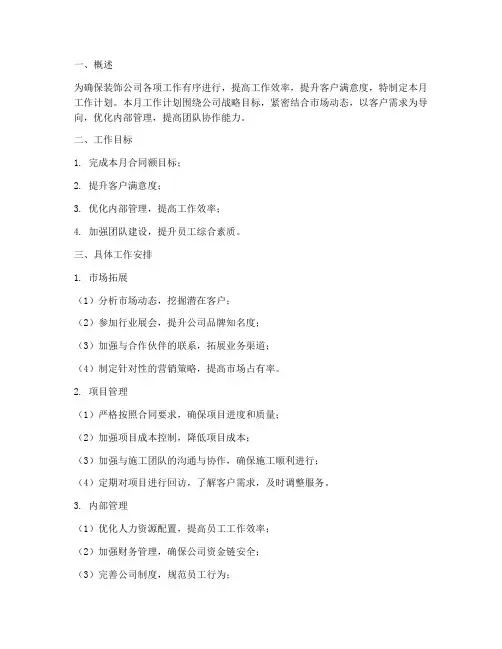 一、概述

为确保装饰公司各项工作有序进行，提高工作效率，提升客户满意度，特制定本月工作计划。本月工作计划围绕公司战略目标，紧密结合市场动态，以客户需求为导向，优化内部管理，提高团队协作能力。

二、工作目标

1. 完成本月合同额目标；

2. 提升客户满意度；

3. 优化内部管理，提高工作效率；

4. 加强团队建设，提升员工综合素质。

三、具体工作安排

1. 市场拓展

（1）分析市场动态，挖掘潜在客户；

（2）参加行业展会，提升公司品牌知名度；

（3）加强与合作伙伴的联系，拓展业务渠道；

（4）制定针对性的营销策略，提高市场占有率。

2. 项目管理

（1）严格按照合同要求，确保项目进度和质量；

（2）加强项目成本控制，降低项目成本；

（3）加强与施工团队的沟通与协作，确保施工顺利进行；

（4）定期对项目进行回访，了解客户需求，及时调整服务。

3. 内部管理

（1）优化人力资源配置，提高员工工作效率；

（2）加强财务管理，确保公司资金链安全；

（3）完善公司制度，规范员工行为；